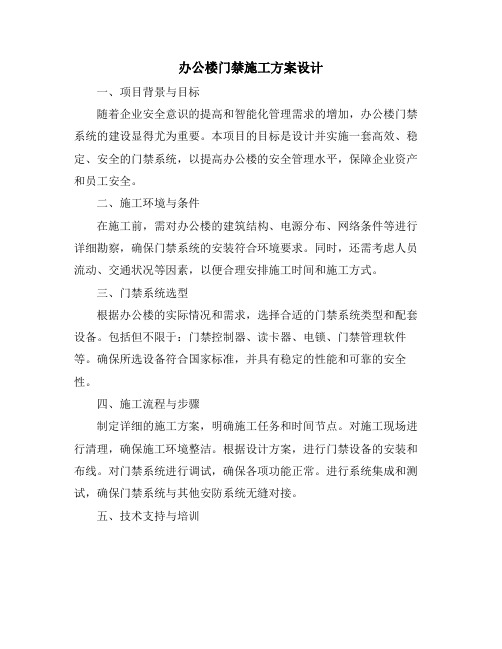 办公楼门禁施工方案设计

一、项目背景与目标

随着企业安全意识的提高和智能化管理需求的增加，办公楼门禁系统的建设显得尤为重要。本项目的目标是设计并实施一套高效、稳定、安全的门禁系统，以提高办公楼的安全管理水平，保障企业资产和员工安全。

二、施工环境与条件

在施工前，需对办公楼的建筑结构、电源分布、网络条件等进行详细勘察，确保门禁系统的安装符合环境要求。同时，还需考虑人员流动、交通状况等因素，以便合理安排施工时间和施工方式。

三、门禁系统选型

根据办公楼的实际情况和需求，选择合适的门禁系统类型和配套设备。包括但不限于：门禁控制器、读卡器、电锁、门禁管理软件等。确保所选设备符合国家标准，并具有稳定的性能和可靠的安全性。

四、施工流程与步骤

制定详细的施工方案，明确施工任务和时间节点。对施工现场进行清理，确保施工环境整洁。根据设计方案，进行门禁设备的安装和布线。对门禁系统进行调试，确保各项功能正常。进行系统集成和测试，确保门禁系统与其他安防系统无缝对接。

五、技术支持与培训